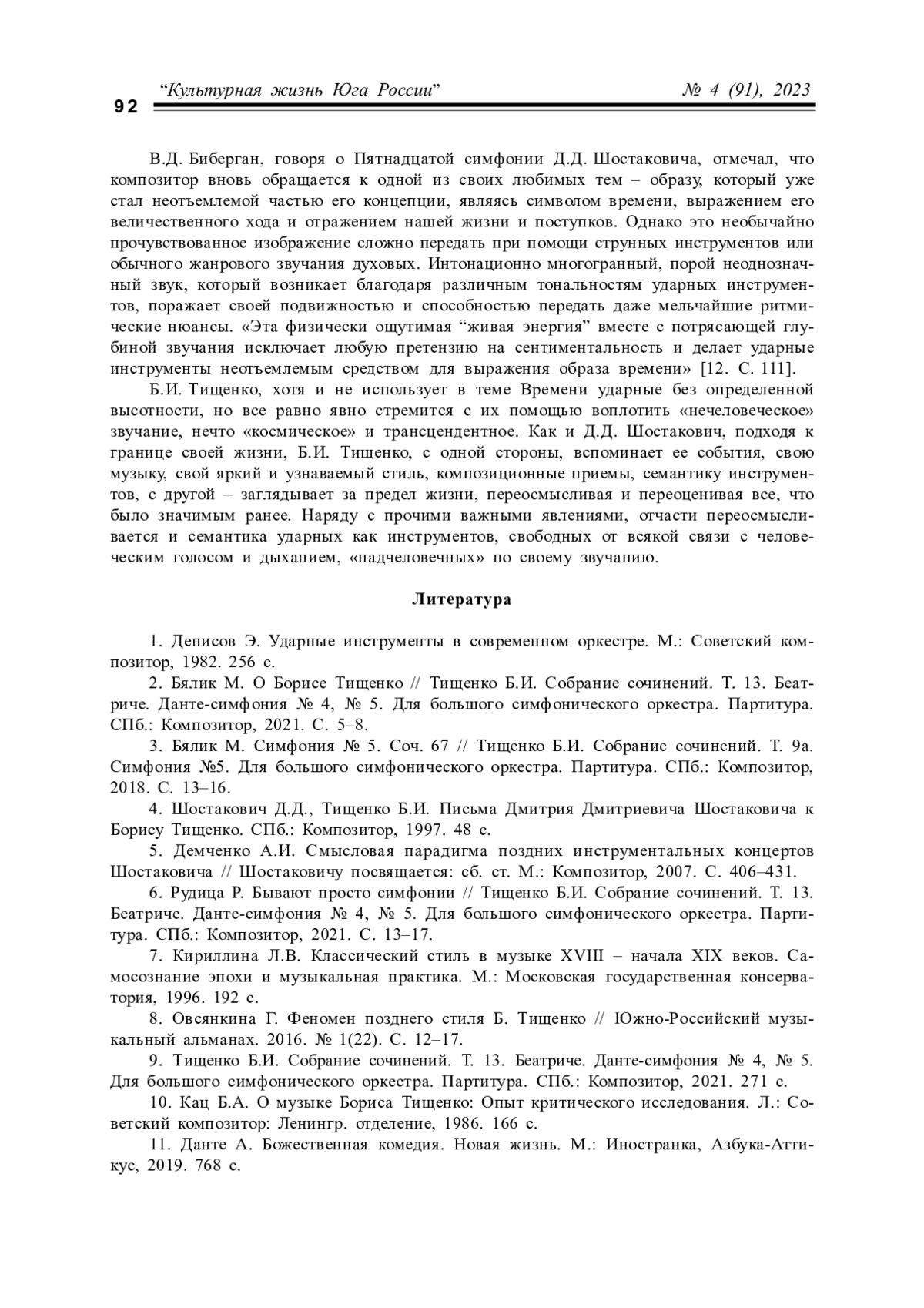 92 “Культурная жизнь Юга России” № 4 (91), 2023

В.Д. Биберган, говоря о Пятнадцатой симфонии Д.Д. Шостаковича, отмечал, что композитор вновь обращается к одной из своих любимых тем – образу, который уже стал неотъемлемой частью его концепции, являясь символом времени, выражением его величественного хода и отражением нашей жизни и поступков. Однако это необычайно прочувствованное изображение сложно передать при помощи струнных инструментов или обычного жанрового звучания духовых. Интонационно многогранный, порой неоднозначный звук, который возникает благодаря различным тональностям ударных инструментов, поражает своей подвижностью и способностью передать даже мельчайшие ритмические нюансы. «Эта физически ощутимая “живая энергия” вместе с потрясающей глубиной звучания исключает любую претензию на сентиментальность и делает ударные инструменты неотъемлемым средством для выражения образа времени» [12. С. 111].

Б.И. Тищенко, хотя и не использует в теме Времени ударные без определенной высотности, но все равно явно стремится с их помощью воплотить «нечеловеческое» звучание, нечто «космическое» и трансцендентное. Как и Д.Д. Шостакович, подходя к границе своей жизни, Б.И. Тищенко, с одной стороны, вспоминает ее события, свою музыку, свой яркий и узнаваемый стиль, композиционные приемы, семантику инструментов, с другой – заглядывает за предел жизни, переосмысливая и переоценивая все, что было значимым ранее. Наряду с прочими важными явлениями, отчасти переосмысливается и семантика ударных как инструментов, свободных от всякой связи с человеческим голосом и дыханием, «надчеловечных» по своему звучанию.

Литература

1. Денисов Э. Ударные инструменты в современном оркестре. М.: Советский композитор, 1982. 256 с.
2. Бялик М. О Борисе Тищенко // Тищенко Б.И. Собрание сочинений. Т. 13. Беатриче. Данте-симфония № 4, № 5. Для большого симфонического оркестра. Партитура. СПб.: Композитор, 2021. С. 5–8.
3. Бялик М. Симфония № 5. Соч. 67 // Тищенко Б.И. Собрание сочинений. Т. 9а. Симфония №5. Для большого симфонического оркестра. Партитура. СПб.: Композитор, 2018. С. 13–16.
4. Шостакович Д.Д., Тищенко Б.И. Письма Дмитрия Дмитриевича Шостаковича к Борису Тищенко. СПб.: Композитор, 1997. 48 с.
5. Демченко А.И. Смысловая парадигма поздних инструментальных концертов Шостаковича // Шостаковичу посвящается: сб. ст. М.: Композитор, 2007. С. 406–431.
6. Рудица Р. Бывают просто симфонии // Тищенко Б.И. Собрание сочинений. Т. 13. Беатриче. Данте-симфония № 4, № 5. Для большого симфонического оркестра. Партитура. СПб.: Композитор, 2021. С. 13–17.
7. Кириллина Л.В. Классический стиль в музыке XVIII – начала XIX веков. Самосознание эпохи и музыкальная практика. М.: Московская государственная консерватория, 1996. 192 с.
8. Овсянкина Г. Феномен позднего стиля Б. Тищенко // Южно-Российский музыкальный альманах. 2016. № 1(22). С. 12–17.
9. Тищенко Б.И. Собрание сочинений. Т. 13. Беатриче. Данте-симфония № 4, № 5. Для большого симфонического оркестра. Партитура. СПб.: Композитор, 2021. 271 с.
10. Кац Б.А. О музыке Бориса Тищенко: Опыт критического исследования. Л.: Советский композитор: Ленингр. отделение, 1986. 166 с.
11. Данте А. Божественная комедия. Новая жизнь. М.: Иностранка, Азбука-Аттикус, 2019. 768 с.